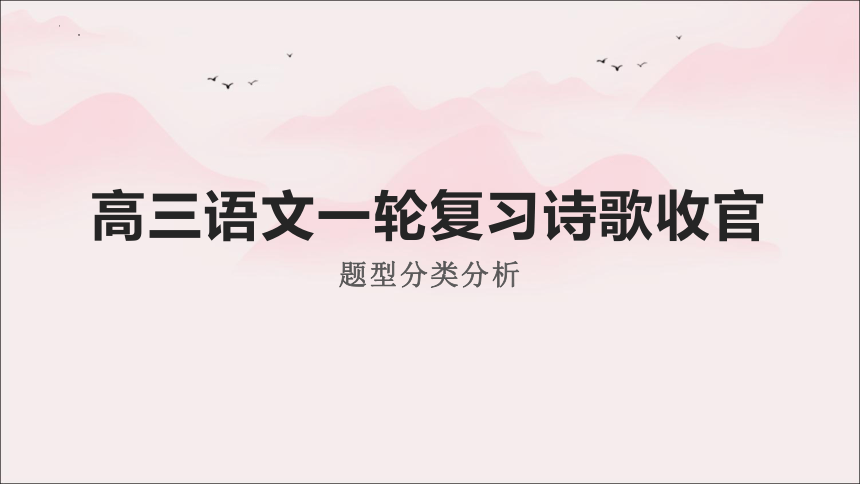 高三语文一轮复习诗歌收官

题型分类分析